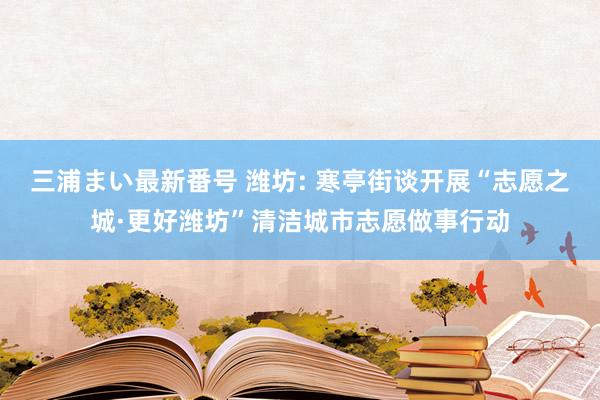 三浦まい最新番号 潍坊: 寒亭街谈开展“志愿之城·更好潍坊”清洁城市志愿做事行动